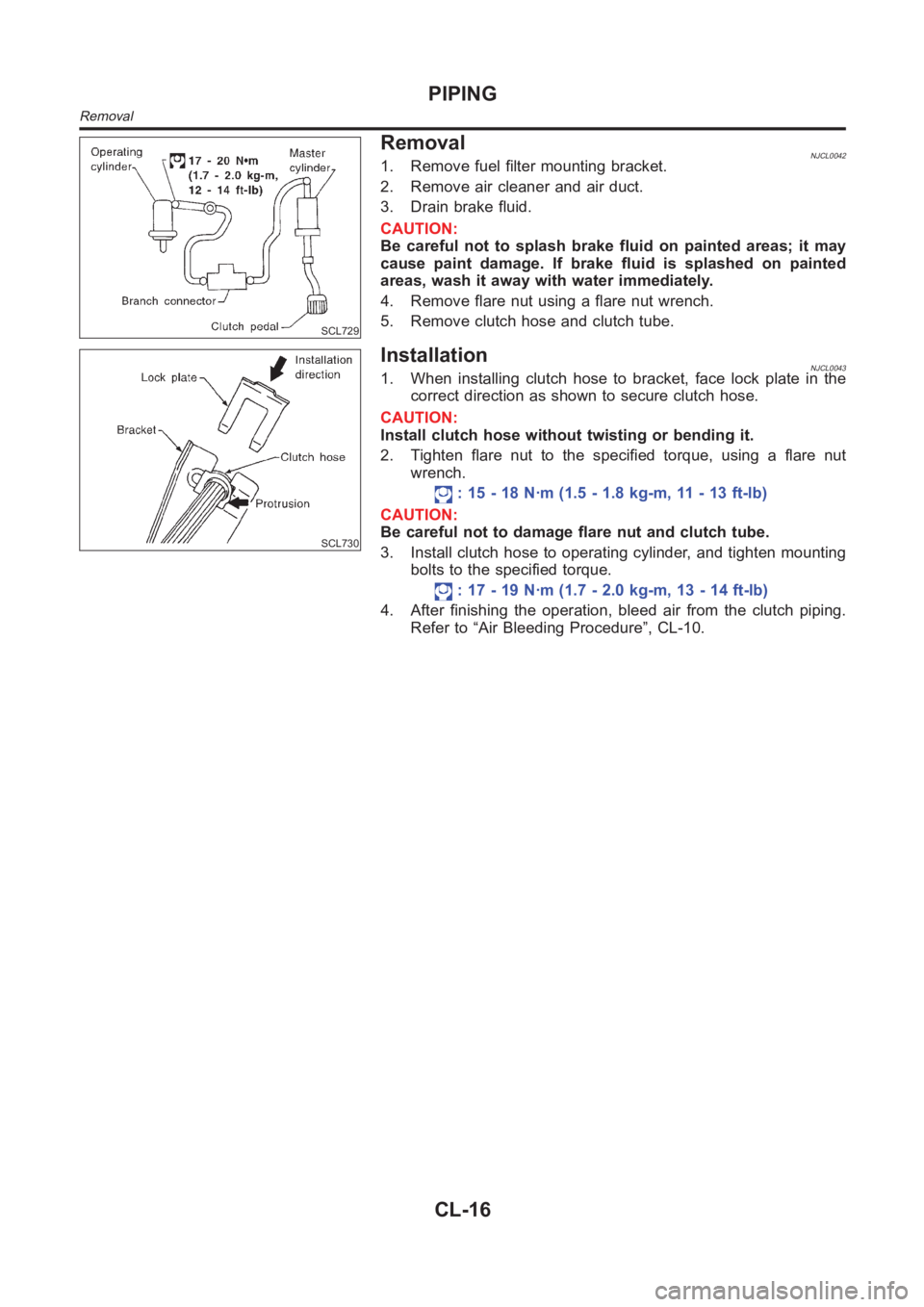 PIPING

Removal

Operating cylinder

17 - 20 N•m (1.7 - 2.0 kg-m, 12 - 14 ft-lb)

Master cylinder

Branch connector

Clutch pedal

SCL729

Removal

NJCL0042

1. Remove fuel filter mounting bracket.
2. Remove air cleaner and air duct.
3. Drain brake fluid.

CAUTION:
Be careful not to splash brake fluid on painted areas; it may cause paint damage. If brake fluid is splashed on painted areas, wash it away with water immediately.

4. Remove flare nut using a flare nut wrench.
5. Remove clutch hose and clutch tube.

Lock plate

Installation direction

Bracket

Clutch hose

Protrusion

SCL730

Installation

NJCL0043

1. When installing clutch hose to bracket, face lock plate in the correct direction as shown to secure clutch hose.

CAUTION:
Install clutch hose without twisting or bending it.

2. Tighten flare nut to the specified torque, using a flare nut wrench.

: 15 - 18 N·m (1.5 - 1.8 kg-m, 11 - 13 ft-lb)

CAUTION:
Be careful not to damage flare nut and clutch tube.

3. Install clutch hose to operating cylinder, and tighten mounting bolts to the specified torque.

: 17 - 19 N·m (1.7 - 2.0 kg-m, 13 - 14 ft-lb)

4. After finishing the operation, bleed air from the clutch piping. Refer to “Air Bleeding Procedure”, CL-10.

CL-16

carmanualsonline.info